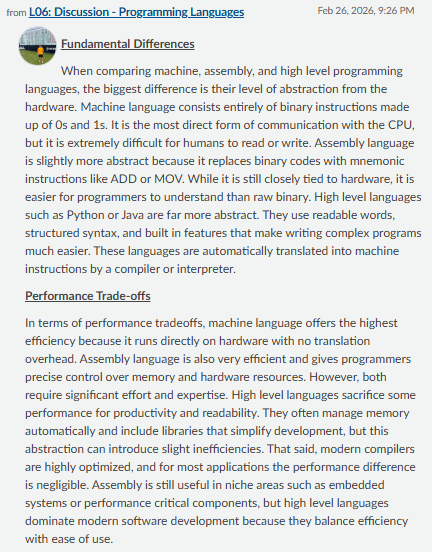 from L06: Discussion - Programming Languages

Feb 26, 2026, 9:26 PM

Fundamental Differences

When comparing machine, assembly, and high level programming languages, the biggest difference is their level of abstraction from the hardware. Machine language consists entirely of binary instructions made up of 0s and 1s. It is the most direct form of communication with the CPU, but it is extremely difficult for humans to read or write. Assembly language is slightly more abstract because it replaces binary codes with mnemonic instructions like ADD or MOV. While it is still closely tied to hardware, it is easier for programmers to understand than raw binary. High level languages such as Python or Java are far more abstract. They use readable words, structured syntax, and built in features that make writing complex programs much easier. These languages are automatically translated into machine instructions by a compiler or interpreter.

Performance Trade-offs

In terms of performance tradeoffs, machine language offers the highest efficiency because it runs directly on hardware with no translation overhead. Assembly language is also very efficient and gives programmers precise control over memory and hardware resources. However, both require significant effort and expertise. High level languages sacrifice some performance for productivity and readability. They often manage memory automatically and include libraries that simplify development, but this abstraction can introduce slight inefficiencies. That said, modern compilers are highly optimized, and for most applications the performance difference is negligible. Assembly is still useful in niche areas such as embedded systems or performance critical components, but high level languages dominate modern software development because they balance efficiency with ease of use.